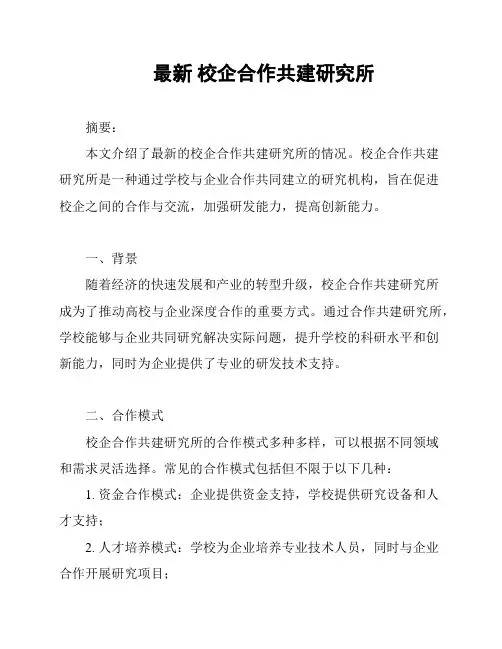 最新 校企合作共建研究所

摘要：

本文介绍了最新的校企合作共建研究所的情况。校企合作共建研究所是一种通过学校与企业合作共同建立的研究机构，旨在促进校企之间的合作与交流，加强研发能力，提高创新能力。

一、背景

随着经济的快速发展和产业的转型升级，校企合作共建研究所成为了推动高校与企业深度合作的重要方式。通过合作共建研究所，学校能够与企业共同研究解决实际问题，提升学校的科研水平和创新能力，同时为企业提供了专业的研发技术支持。

二、合作模式

校企合作共建研究所的合作模式多种多样，可以根据不同领域和需求灵活选择。常见的合作模式包括但不限于以下几种：

1. 资金合作模式：企业提供资金支持，学校提供研究设备和人才支持；

2. 人才培养模式：学校为企业培养专业技术人员，同时与企业合作开展研究项目；